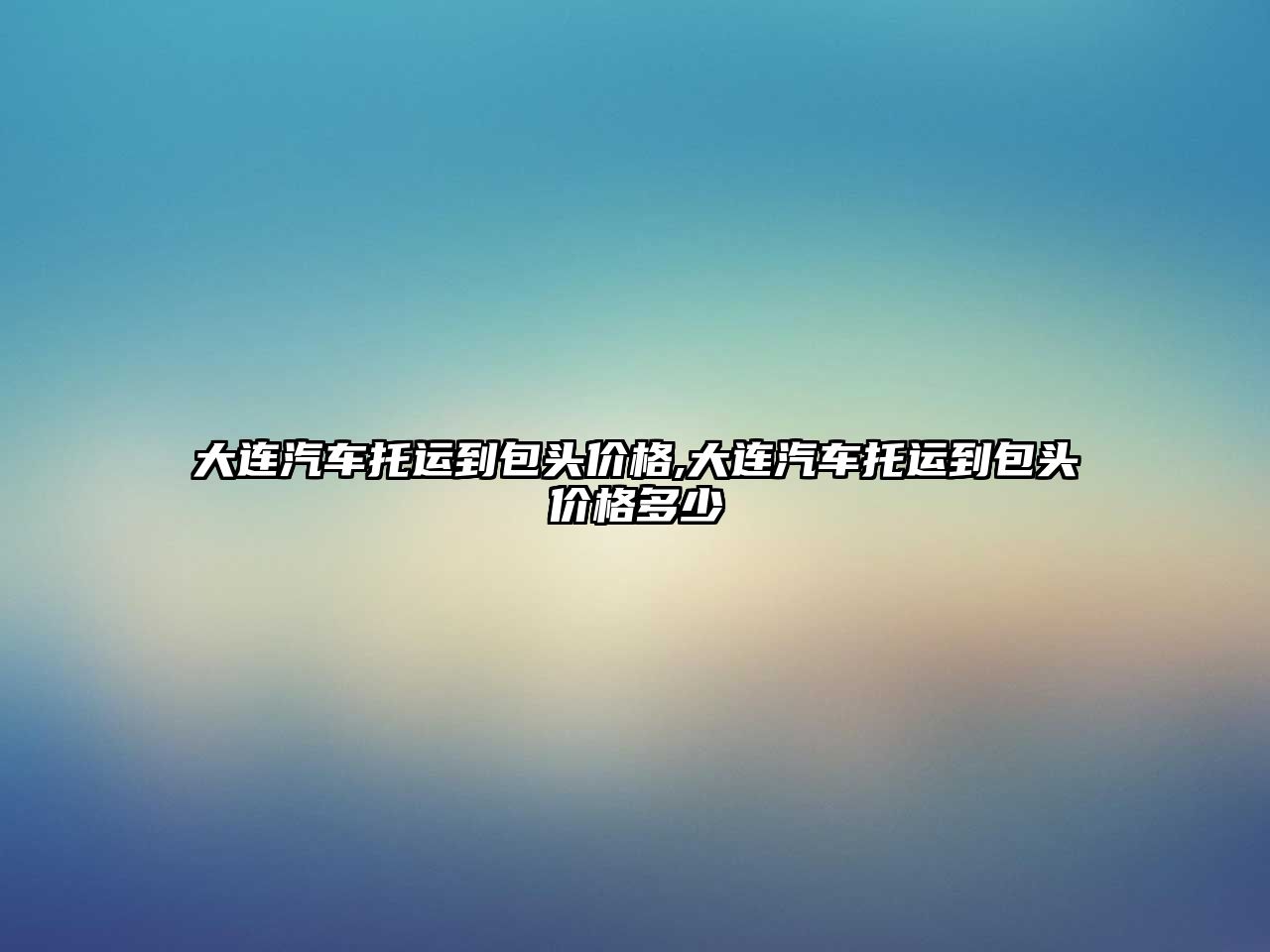 大连汽车托运到包头价格,大连汽车托运到包头价格多少